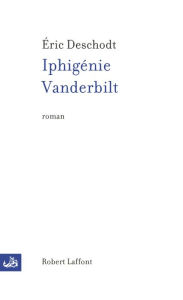 Éric Deschodt

Iphigénie Vanderbilt

roman

Robert Laffont